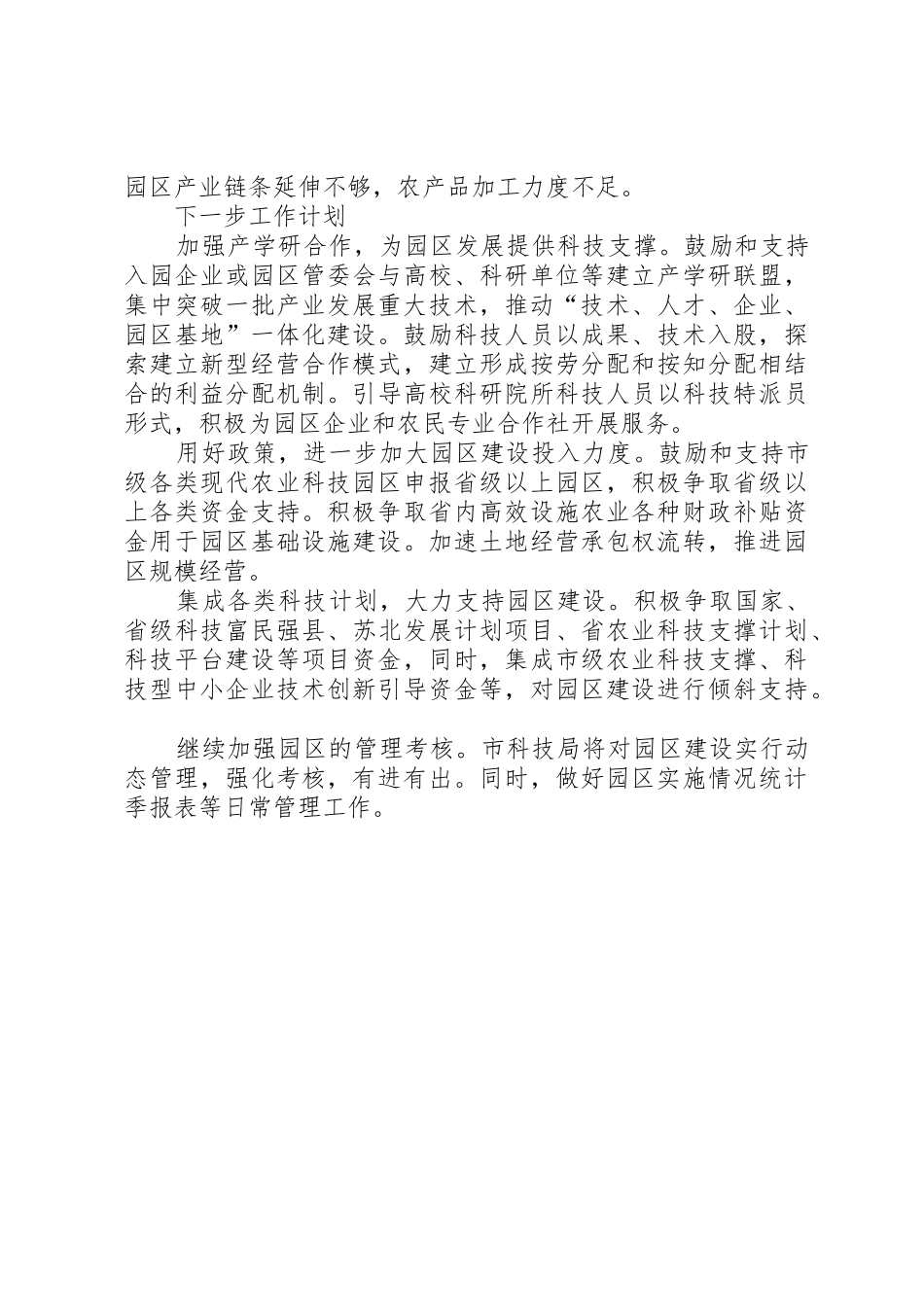 园区产业链条延伸不够，农产品加工力度不足。

下一步工作计划

加强产学研合作，为园区发展提供科技支撑。鼓励和支持入园企业或园区管委会与高校、科研单位等建立产学研联盟，集中突破一批产业发展重大技术，推动“技术、人才、企业、园区基地”一体化建设。鼓励科技人员以成果、技术入股，探索建立新型经营合作模式，建立形成按劳分配和按知分配相结合的利益分配机制。引导高校科研院所科技人员以科技特派员形式，积极为园区企业和农民专业合作社开展服务。

用好政策，进一步加大园区建设投入力度。鼓励和支持市级各类现代农业科技园区申报省级以上园区，积极争取省级以上各类资金支持。积极争取省内高效设施农业各种财政补贴资金用于园区基础设施建设。加速土地经营承包权流转，推进园区规模经营。

集成各类科技计划，大力支持园区建设。积极争取国家、省级科技富民强县、苏北发展计划项目、省农业科技支撑计划、科技平台建设等项目资金，同时，集成市级农业科技支撑、科技型中小企业技术创新引导资金等，对园区建设进行倾斜支持。

继续加强园区的管理考核。市科技局将对园区建设实行动态管理，强化考核，有进有出。同时，做好园区实施情况统计季报表等日常管理工作。